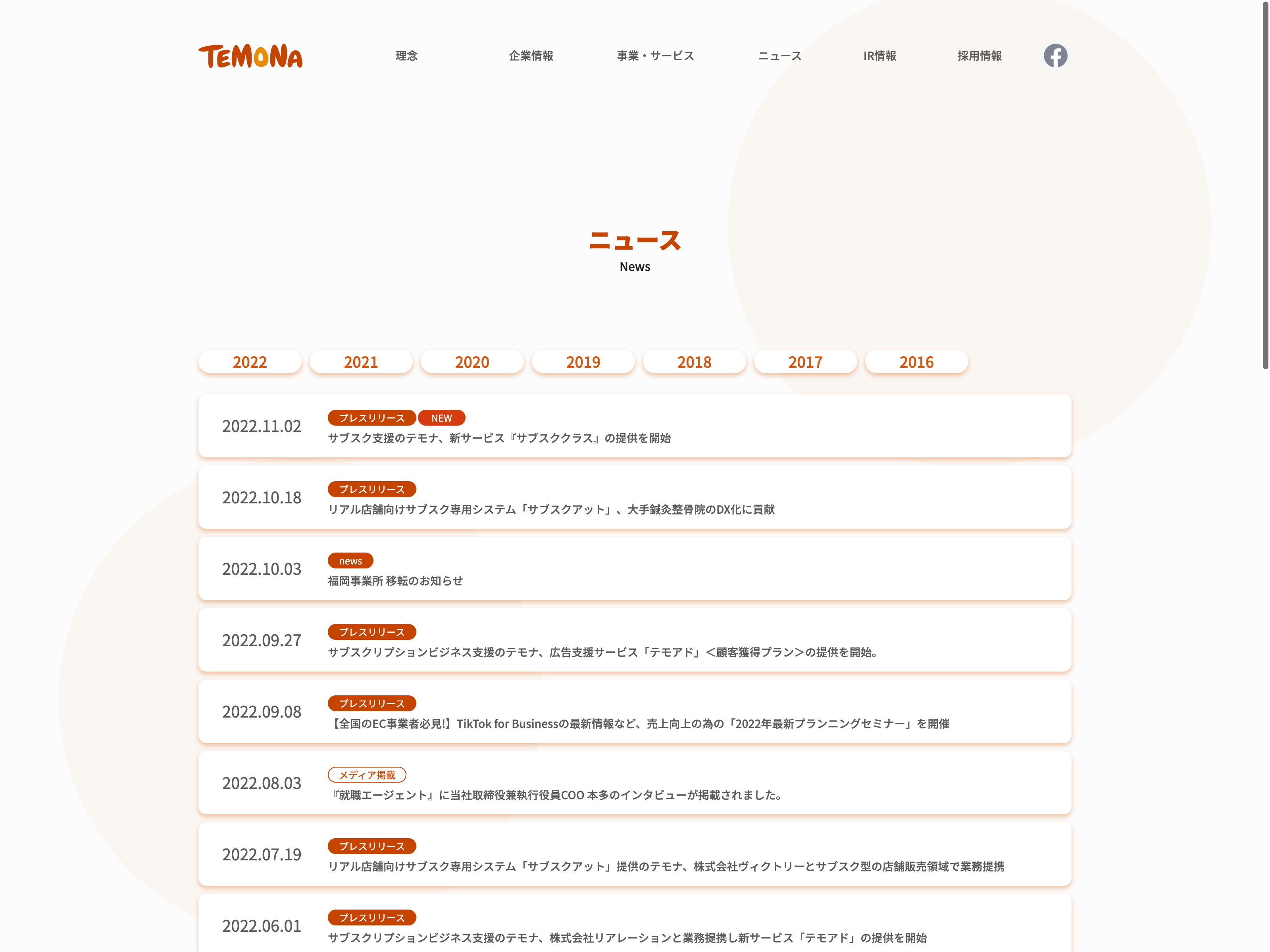 TEMONA

理念 企業情報 事業・サービス ニュース IR情報 採用情報

ニュース
News

2022 2021 2020 2019 2018 2017 2016

2022.11.02
プレスリリース NEW
サブスク支援のテモナ、新サービス『サブスククラス』の提供を開始

2022.10.18
プレスリリース
リアル店舗向けサブスク専用システム「サブスクアット」、大手鍼灸整骨院のDX化に貢献

2022.10.03
news
福岡事業所 移転のお知らせ

2022.09.27
プレスリリース
サブスクリプションビジネス支援のテモナ、広告支援サービス「テモアド」＜顧客獲得プラン＞の提供を開始。

2022.09.08
プレスリリース
【全国のEC事業者必見!】TikTok for Businessの最新情報など、売上向上の為の「2022年最新プランニングセミナー」を開催

2022.08.03
メディア掲載
『就職エージェント』に当社取締役兼執行役員COO 本多のインタビューが掲載されました。

2022.07.19
プレスリリース
リアル店舗向けサブスク専用システム「サブスクアット」提供のテモナ、株式会社ヴィクトリーとサブスク型の店舗販売領域で業務提携

2022.06.01
プレスリリース
サブスクリプションビジネス支援のテモナ、株式会社リアレーションと業務提携し新サービス「テモアド」の提供を開始